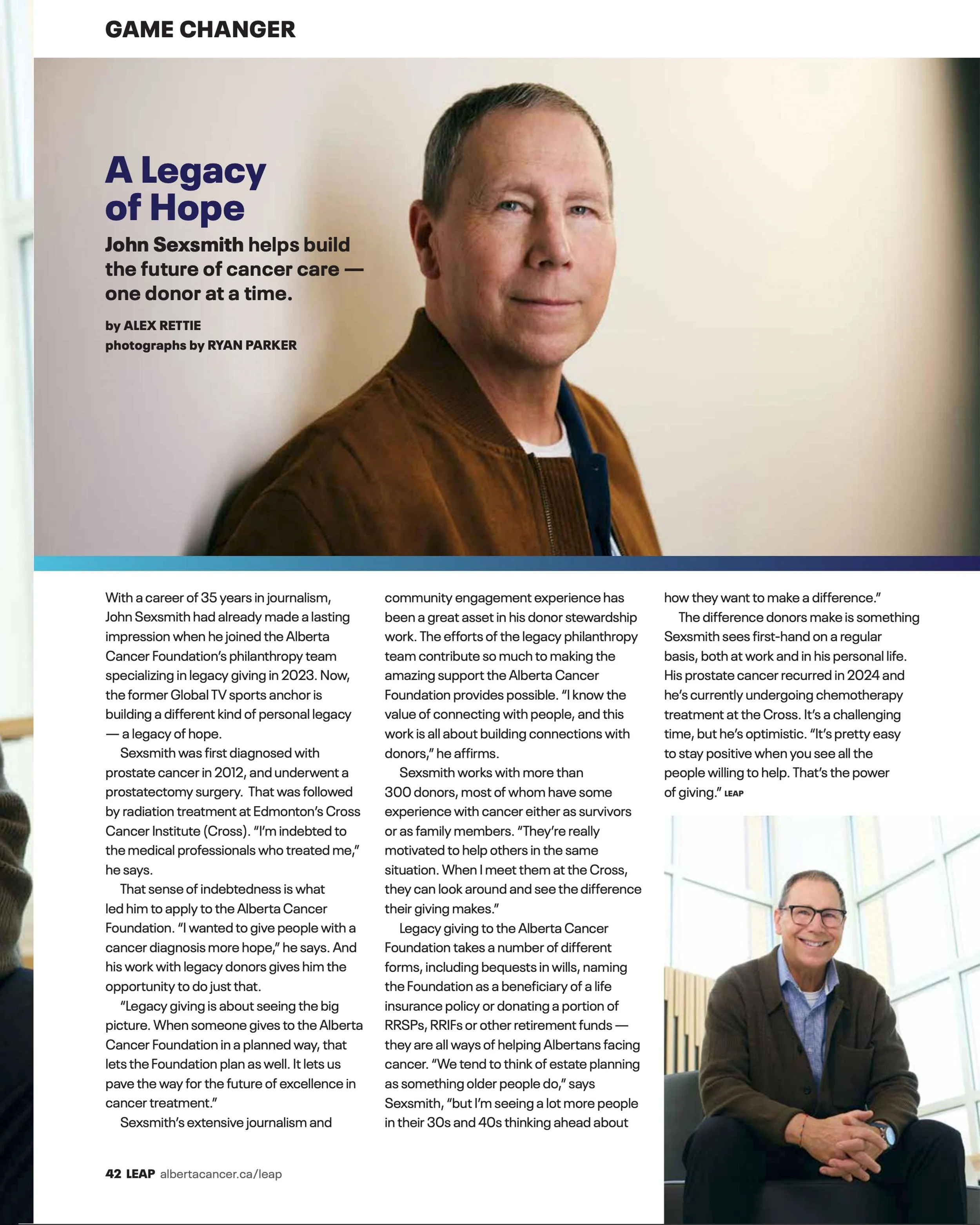 GAME CHANGER

A Legacy of Hope

John Sexsmith helps build the future of cancer care — one donor at a time.

by ALEX RETTIE
photographs by RYAN PARKER

With a career of 35 years in journalism, John Sexsmith had already made a lasting impression when he joined the Alberta Cancer Foundation's philanthropy team specializing in legacy giving in 2023. Now, the former Global TV sports anchor is building a different kind of personal legacy — a legacy of hope.

Sexsmith was first diagnosed with prostate cancer in 2012, and underwent a prostatectomy surgery. That was followed by radiation treatment at Edmonton's Cross Cancer Institute (Cross). "I'm indebted to the medical professionals who treated me," he says.

That sense of indebtedness is what led him to apply to the Alberta Cancer Foundation. "I wanted to give people with a cancer diagnosis more hope," he says. And his work with legacy donors gives him the opportunity to do just that.

"Legacy giving is about seeing the big picture. When someone gives to the Alberta Cancer Foundation in a planned way, that lets the Foundation plan as well. It lets us pave the way for the future of excellence in cancer treatment."

Sexsmith's extensive journalism and community engagement experience has been a great asset in his donor stewardship work. The efforts of the legacy philanthropy team contribute so much to making the amazing support the Alberta Cancer Foundation provides possible. "I know the value of connecting with people, and this work is all about building connections with donors," he affirms.

Sexsmith works with more than 300 donors, most of whom have some experience with cancer either as survivors or as family members. "They're really motivated to help others in the same situation. When I meet them at the Cross, they can look around and see the difference their giving makes."

Legacy giving to the Alberta Cancer Foundation takes a number of different forms, including bequests in wills, naming the Foundation as a beneficiary of a life insurance policy or donating a portion of RRSPs, RRIFs or other retirement funds — they are all ways of helping Albertans facing cancer. "We tend to think of estate planning as something older people do," says Sexsmith, "but I'm seeing a lot more people in their 30s and 40s thinking ahead about how they want to make a difference."

The difference donors make is something Sexsmith sees first-hand on a regular basis, both at work and in his personal life. His prostate cancer recurred in 2024 and he's currently undergoing chemotherapy treatment at the Cross. It's a challenging time, but he's optimistic. "It's pretty easy to stay positive when you see all the people willing to help. That's the power of giving." LEAP

42 LEAP albertacancer.ca/leap